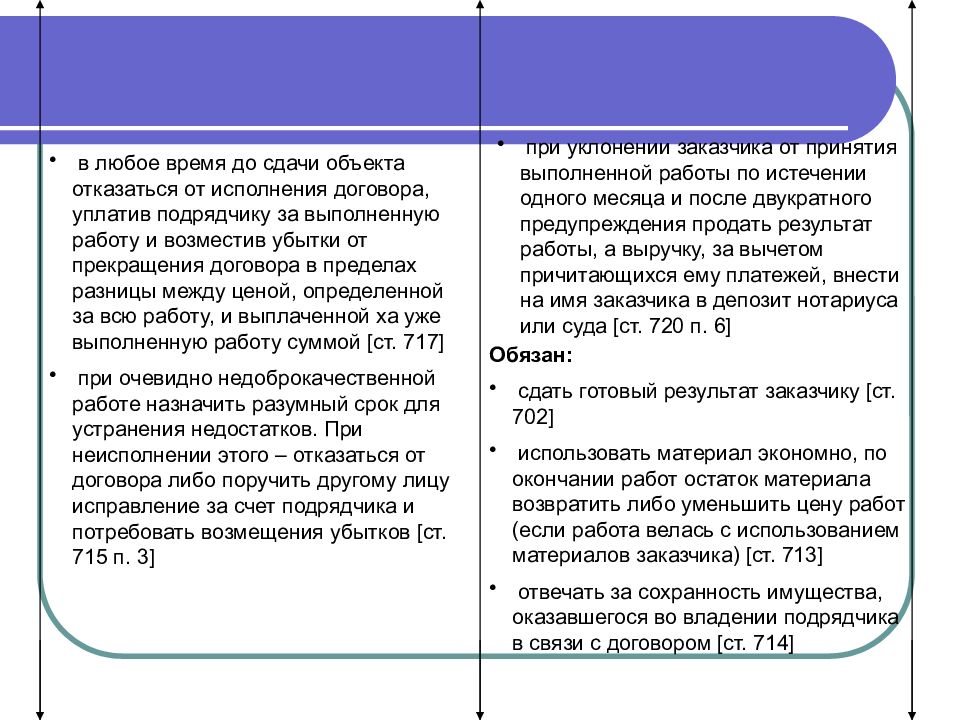 • в любое время до сдачи объекта отказаться от исполнения договора, уплатив подрядчику за выполненную работу и возместив убытки от прекращения договора в пределах разницы между ценой, определенной за всю работу, и выплаченной ха уже выполненную работу суммой [ст. 717]

• при очевидно недоброкачественной работе назначить разумный срок для устранения недостатков. При неисполнении этого – отказаться от договора либо поручить другому лицу исправление за счет подрядчика и потребовать возмещения убытков [ст. 715 п. 3]

• при уклонении заказчика от принятия выполненной работы по истечении одного месяца и после двукратного предупреждения продать результат работы, а выручку, за вычетом причитающихся ему платежей, внести на имя заказчика в депозит нотариуса или суда [ст. 720 п. 6]

Обязан:

• сдать готовый результат заказчику [ст. 702]

• использовать материал экономно, по окончании работ остаток материала возвратить либо уменьшить цену работ (если работа велась с использованием материалов заказчика) [ст. 713]

• отвечать за сохранность имущества, оказавшегося во владении подрядчика в связи с договором [ст. 714]